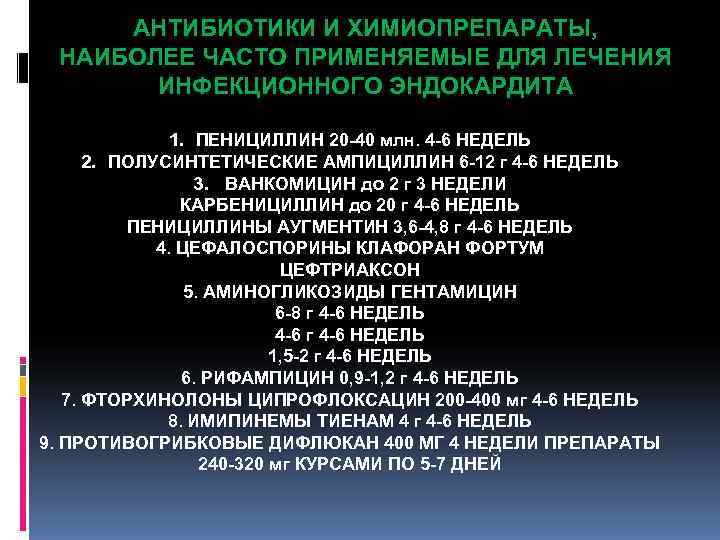 АНТИБИОТИКИ И ХИМИОПРЕПАРАТЫ, НАИБОЛЕЕ ЧАСТО ПРИМЕНЯЕМЫЕ ДЛЯ ЛЕЧЕНИЯ ИНФЕКЦИОННОГО ЭНДОКАРДИТА

1. ПЕНИЦИЛЛИН 20-40 млн. 4-6 НЕДЕЛЬ
2. ПОЛУСИНТЕТИЧЕСКИЕ АМПИЦИЛЛИН 6-12 г 4-6 НЕДЕЛЬ
3. ВАНКОМИЦИН до 2 г 3 НЕДЕЛИ
КАРБЕНИЦИЛЛИН до 20 г 4-6 НЕДЕЛЬ
ПЕНИЦИЛЛИНЫ АУГМЕНТИН 3,6-4,8 г 4-6 НЕДЕЛЬ
4. ЦЕФАЛОСПОРИНЫ КЛАФОРАН ФОРТУМ
ЦЕФТРИАКСОН
5. АМИНОГЛИКОЗИДЫ ГЕНТАМИЦИН
6-8 г 4-6 НЕДЕЛЬ
4-6 г 4-6 НЕДЕЛЬ
1,5-2 г 4-6 НЕДЕЛЬ
6. РИФАМПИЦИН 0,9-1,2 г 4-6 НЕДЕЛЬ
7. ФТОРХИНОЛОНЫ ЦИПРОФЛОКСАЦИН 200-400 мг 4-6 НЕДЕЛЬ
8. ИМИПИНЕМЫ ТИЕНАМ 4 г 4-6 НЕДЕЛЬ
9. ПРОТИВОГРИБКОВЫЕ ДИФЛЮКАН 400 МГ 4 НЕДЕЛИ ПРЕПАРАТЫ
240-320 мг КУРСАМИ ПО 5-7 ДНЕЙ